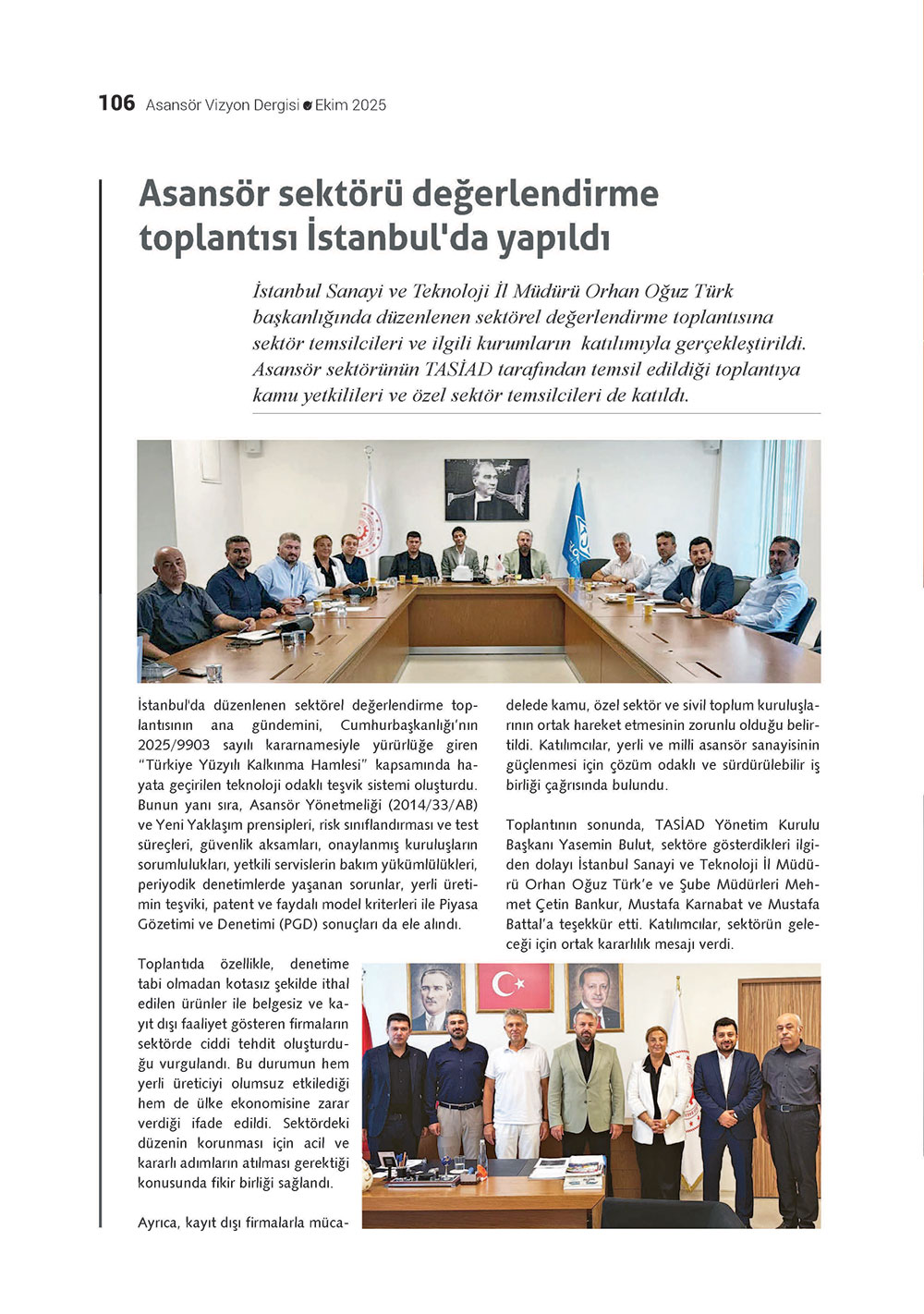 106 Asansör Vizyon Dergisi Ekim 2025

Asansör sektörü değerlendirme toplantısı İstanbul'da yapıldı

İstanbul Sanayi ve Teknoloji İl Müdürü Orhan Oğuz Türk başkanlığında düzenlenen sektörel değerlendirme toplantısına sektör temsilcileri ve ilgili kurumların katılımıyla gerçekleştirildi. Asansör sektörünün TASİAD tarafından temsil edildiği toplantıya kamu yetkilileri ve özel sektör temsilcileri de katıldı.

İstanbul'da düzenlenen sektörel değerlendirme toplantısının ana gündemini, Cumhurbaşkanlığı'nın 2025/9903 sayılı kararnamesiyle yürürlüğe giren "Türkiye Yüzyılı Kalkınma Hamlesi" kapsamında hayata geçirilen teknoloji odaklı teşvik sistemi oluşturdu. Bunun yanı sıra, Asansör Yönetmeliği (2014/33/AB) ve Yeni Yaklaşım prensipleri, risk sınıflandırması ve test süreçleri, güvenlik aksamları, onaylanmış kuruluşların sorumlulukları, yetkili servislerin bakım yükümlülükleri, periyodik denetimlerde yaşanan sorunlar, yerli üretimin teşviki, patent ve faydalı model kriterleri ile Piyasa Gözetimi ve Denetimi (PGD) sonuçları da ele alındı.

Toplantıda özellikle, denetime tabi olmadan kotasız şekilde ithal edilen ürünler ile belgesiz ve kayıt dışı faaliyet gösteren firmaların sektörde ciddi tehdit oluşturduğu vurgulandı. Bu durumun hem yerli üreticiyi olumsuz etkilediği hem de ülke ekonomisine zarar verdiği ifade edildi. Sektördeki düzenin korunması için acil ve kararlı adımların atılması gerektiği konusunda fikir birliği sağlandı.

Ayrıca, kayıt dışı firmalarla mücadelede kamu, özel sektör ve sivil toplum kuruluşlarının ortak hareket etmesinin zorunlu olduğu belirtildi. Katılımcılar, yerli ve milli asansör sanayisinin güçlenmesi için çözüm odaklı ve sürdürülebilir iş birliği çağrısında bulundu.

Toplantının sonunda, TASİAD Yönetim Kurulu Başkanı Yasemin Bulut, sektöre gösterdikleri ilgiden dolayı İstanbul Sanayi ve Teknoloji İl Müdürü Orhan Oğuz Türk'e ve Şube Müdürleri Mehmet Çetin Bankur, Mustafa Karnabat ve Mustafa Battal'a teşekkür etti. Katılımcılar, sektörün geleceği için ortak kararlılık mesajı verdi.